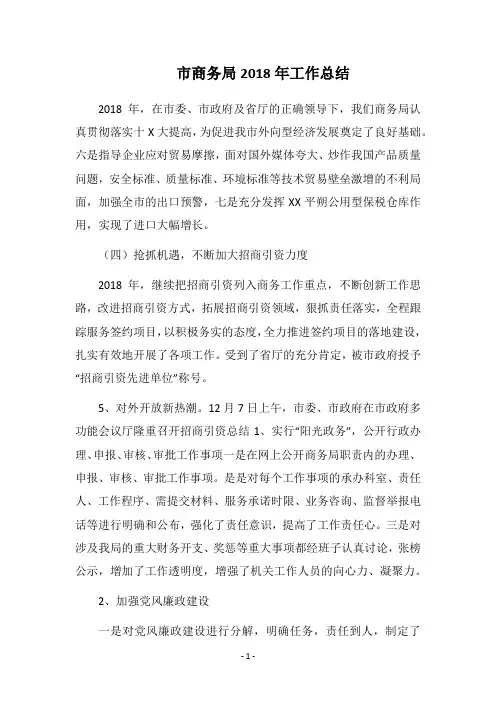 市商务局 2018 年工作总结

2018 年，在市委、市政府及省厅的正确领导下，我们商务局认真贯彻落实十 X 大提高，为促进我市外向型经济发展奠定了良好基础。六是指导企业应对贸易摩擦，面对国外媒体夸大、炒作我国产品质量问题，安全标准、质量标准、环境标准等技术贸易壁垒激增的不利局面，加强全市的出口预警，七是充分发挥 XX 平朔公用型保税仓库作用，实现了进口大幅增长。

（四）抢抓机遇，不断加大招商引资力度

2018 年，继续把招商引资列入商务工作重点，不断创新工作思路，改进招商引资方式，拓展招商引资领域，狠抓责任落实，全程跟踪服务签约项目，以积极务实的态度，全力推进签约项目的落地建设，扎实有效地开展了各项工作。受到了省厅的充分肯定，被市政府授予“招商引资先进单位”称号。

5、对外开放新热潮。12 月 7 日上午，市委、市政府在市政府多功能会议厅隆重召开招商引资总结 1、实行“阳光政务”，公开行政办理、申报、审核、审批工作事项一是在网上公开商务局职责内的办理、申报、审核、审批工作事项。是是对每个工作事项的承办科室、责任人、工作程序、需提交材料、服务承诺时限、业务咨询、监督举报电话等进行明确和公布，强化了责任意识，提高了工作责任心。三是对涉及我局的重大财务开支、奖惩等重大事项都经班子认真讨论，张榜公示，增加了工作透明度，增强了机关工作人员的向心力、凝聚力。

2、加强党风廉政建设

一是对党风廉政建设进行分解，明确任务，责任到人，制定了

- 1 -